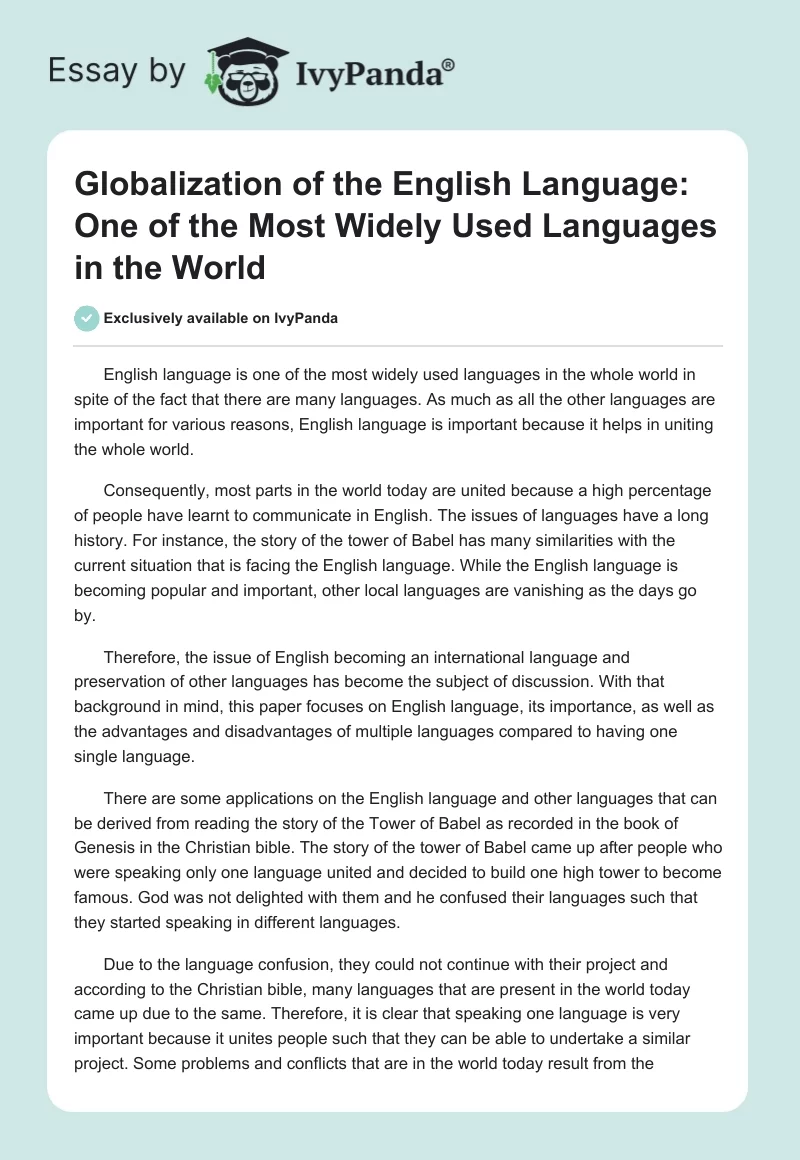 Essay by IvyPanda®

Globalization of the English Language: One of the Most Widely Used Languages in the World

Exclusively available on IvyPanda

English language is one of the most widely used languages in the whole world in spite of the fact that there are many languages. As much as all the other languages are important for various reasons, English language is important because it helps in uniting the whole world.

Consequently, most parts in the world today are united because a high percentage of people have learnt to communicate in English. The issues of languages have a long history. For instance, the story of the tower of Babel has many similarities with the current situation that is facing the English language. While the English language is becoming popular and important, other local languages are vanishing as the days go by.

Therefore, the issue of English becoming an international language and preservation of other languages has become the subject of discussion. With that background in mind, this paper focuses on English language, its importance, as well as the advantages and disadvantages of multiple languages compared to having one single language.

There are some applications on the English language and other languages that can be derived from reading the story of the Tower of Babel as recorded in the book of Genesis in the Christian bible. The story of the tower of Babel came up after people who were speaking only one language united and decided to build one high tower to become famous. God was not delighted with them and he confused their languages such that they started speaking in different languages.

Due to the language confusion, they could not continue with their project and according to the Christian bible, many languages that are present in the world today came up due to the same. Therefore, it is clear that speaking one language is very important because it unites people such that they can be able to undertake a similar project. Some problems and conflicts that are in the world today result from the